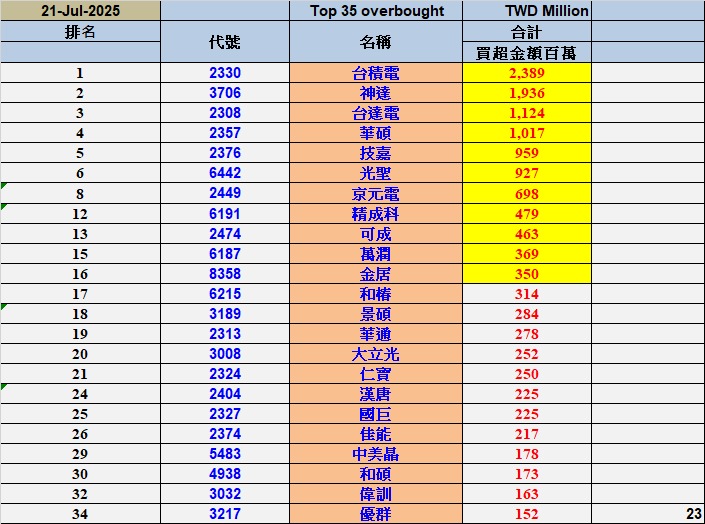 | 21-Jul-2025 | | Top 35 overbought | TWD Million | |
|---|---|---|---|---|
| 排名 | 代號 | 名稱 | 合計 | |
| | | | 買超金額百萬 | |
| 1 | 2330 | 台積電 | 2,389 | |
| 2 | 3706 | 神達 | 1,936 | |
| 3 | 2308 | 台達電 | 1,124 | |
| 4 | 2357 | 華碩 | 1,017 | |
| 5 | 2376 | 技嘉 | 959 | |
| 6 | 6442 | 光聖 | 927 | |
| 8 | 2449 | 京元電 | 698 | |
| 12 | 6191 | 精成科 | 479 | |
| 13 | 2474 | 可成 | 463 | |
| 15 | 6187 | 萬潤 | 369 | |
| 16 | 8358 | 金居 | 350 | |
| 17 | 6215 | 和椿 | 314 | |
| 18 | 3189 | 景碩 | 284 | |
| 19 | 2313 | 華通 | 278 | |
| 20 | 3008 | 大立光 | 252 | |
| 21 | 2324 | 仁寶 | 250 | |
| 24 | 2404 | 漢唐 | 225 | |
| 25 | 2327 | 國巨 | 225 | |
| 26 | 2374 | 佳能 | 217 | |
| 29 | 5483 | 中美晶 | 178 | |
| 30 | 4938 | 和碩 | 173 | |
| 32 | 3032 | 偉訓 | 163 | |
| 34 | 3217 | 優群 | 152 | 23 |